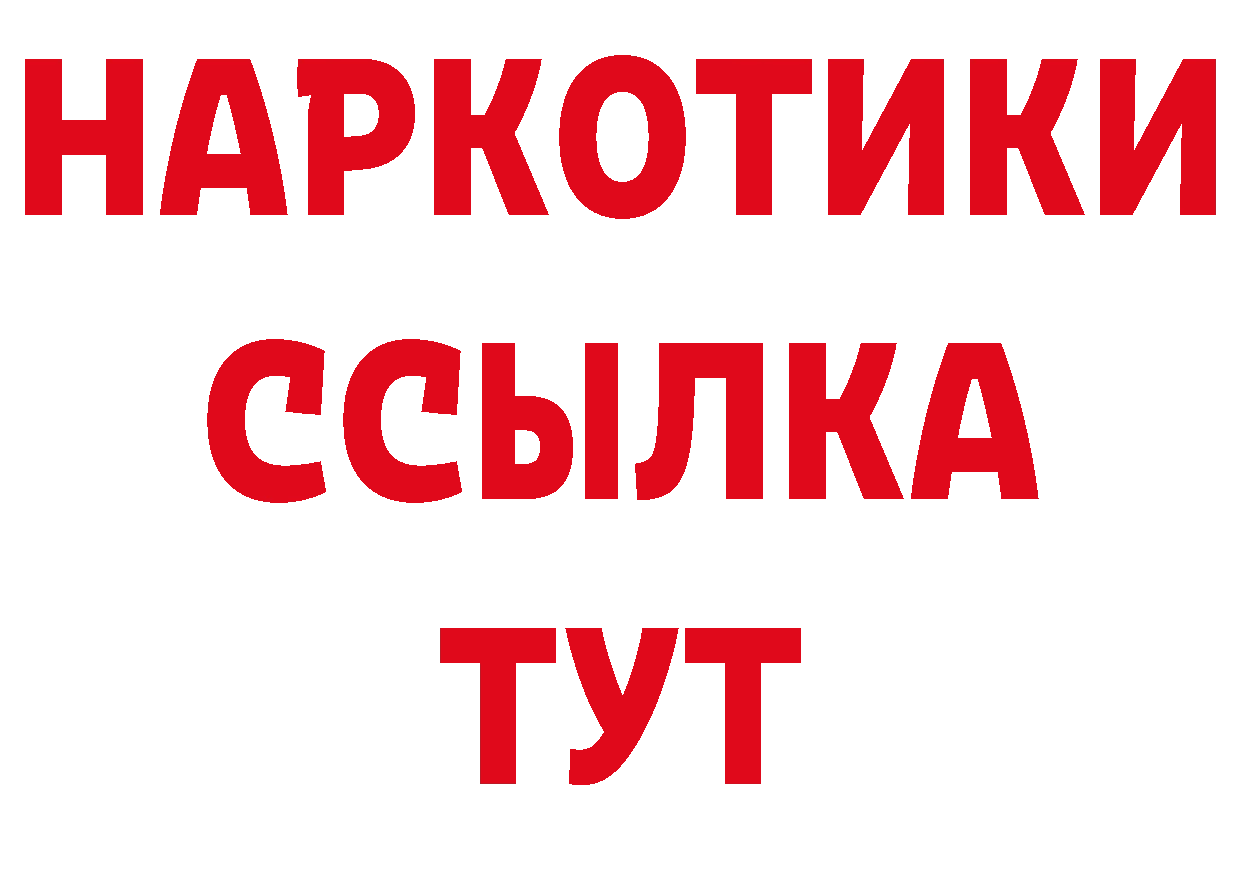 НАРКОТИКИ ССЫЛКА ТУТ